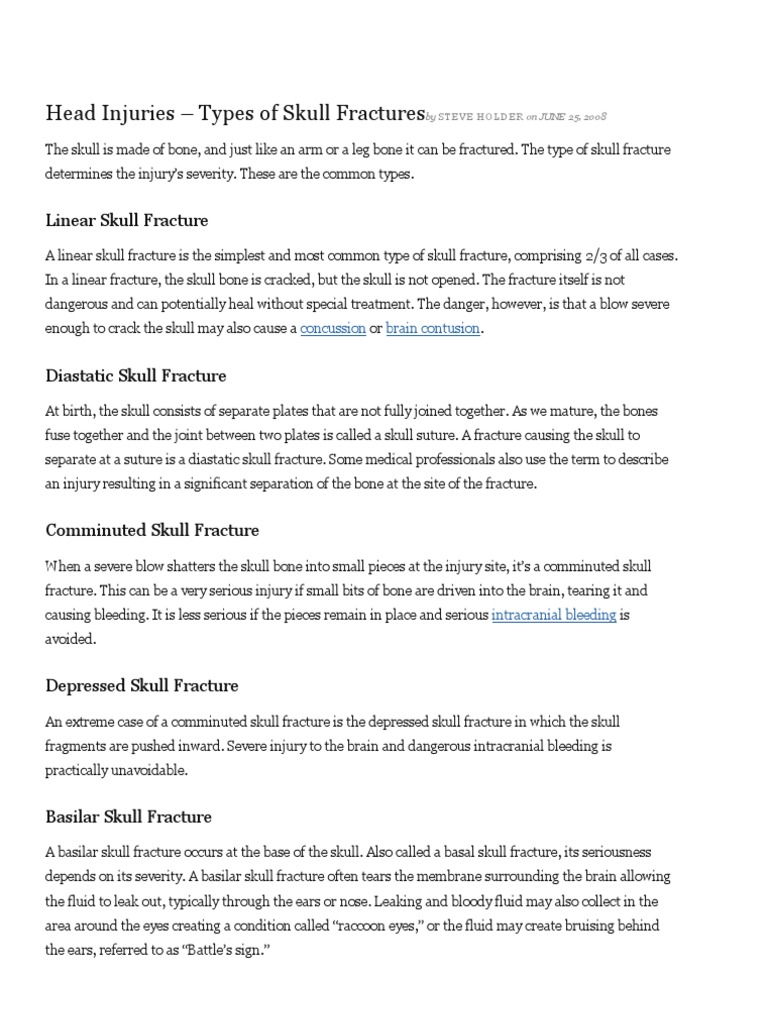 Head Injuries – Types of Skull Fractures by STEVE HOLDER on JUNE 25, 2008

The skull is made of bone, and just like an arm or a leg bone it can be fractured. The type of skull fracture determines the injury's severity. These are the common types.

Linear Skull Fracture

A linear skull fracture is the simplest and most common type of skull fracture, comprising 2/3 of all cases. In a linear fracture, the skull bone is cracked, but the skull is not opened. The fracture itself is not dangerous and can potentially heal without special treatment. The danger, however, is that a blow severe enough to crack the skull may also cause a concussion or brain contusion.

Diastatic Skull Fracture

At birth, the skull consists of separate plates that are not fully joined together. As we mature, the bones fuse together and the joint between two plates is called a skull suture. A fracture causing the skull to separate at a suture is a diastatic skull fracture. Some medical professionals also use the term to describe an injury resulting in a significant separation of the bone at the site of the fracture.

Comminuted Skull Fracture

When a severe blow shatters the skull bone into small pieces at the injury site, it's a comminuted skull fracture. This can be a very serious injury if small bits of bone are driven into the brain, tearing it and causing bleeding. It is less serious if the pieces remain in place and serious intracranial bleeding is avoided.

Depressed Skull Fracture

An extreme case of a comminuted skull fracture is the depressed skull fracture in which the skull fragments are pushed inward. Severe injury to the brain and dangerous intracranial bleeding is practically unavoidable.

Basilar Skull Fracture

A basilar skull fracture occurs at the base of the skull. Also called a basal skull fracture, its seriousness depends on its severity. A basilar skull fracture often tears the membrane surrounding the brain allowing the fluid to leak out, typically through the ears or nose. Leaking and bloody fluid may also collect in the area around the eyes creating a condition called "raccoon eyes," or the fluid may create bruising behind the ears, referred to as "Battle's sign."